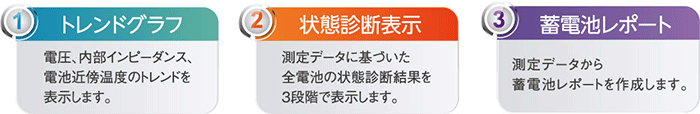 1 トレンドグラフ

電圧、内部インピーダンス、電池近傍温度のトレンドを表示します。

2 状態診断表示

測定データに基づいた全電池の状態診断結果を3段階で表示します。

3 蓄電池レポート

測定データから蓄電池レポートを作成します。